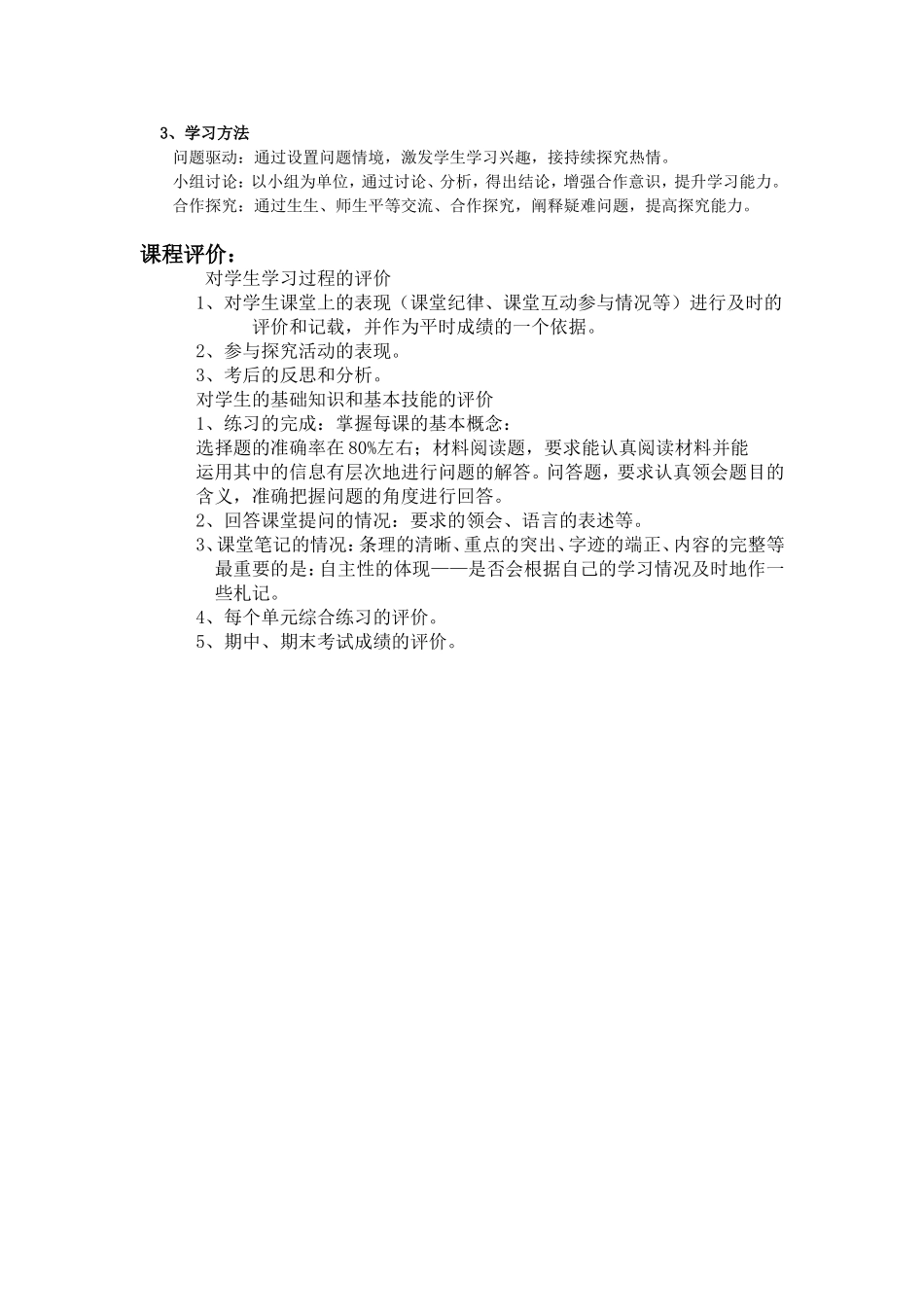 3、学习方法

问题驱动：通过设置问题情境，激发学生学习兴趣，接持续探究热情。

小组讨论：以小组为单位，通过讨论、分析，得出结论，增强合作意识，提升学习能力。

合作探究：通过生生、师生平等交流、合作探究，阐释疑难问题，提高探究能力。

课程评价：

对学生学习过程的评价

1、对学生课堂上的表现（课堂纪律、课堂互动参与情况等）进行及时的评价和记载，并作为平时成绩的一个依据。

2、参与探究活动的表现。

3、考后的反思和分析。

对学生的基础知识和基本技能的评价

1、练习的完成：掌握每课的基本概念：

选择题的准确率在80%左右；材料阅读题，要求能认真阅读材料并能运用其中的信息有层次地进行问题的解答。问答题，要求认真领会题目的含义，准确把握问题的角度进行回答。

2、回答课堂提问的情况：要求的领会、语言的表述等。

3、课堂笔记的情况：条理的清晰、重点的突出、字迹的端正、内容的完整等最重要的是：自主性的体现——是否会根据自己的学习情况及时地作一些札记。

4、每个单元综合练习的评价。

5、期中、期末考试成绩的评价。